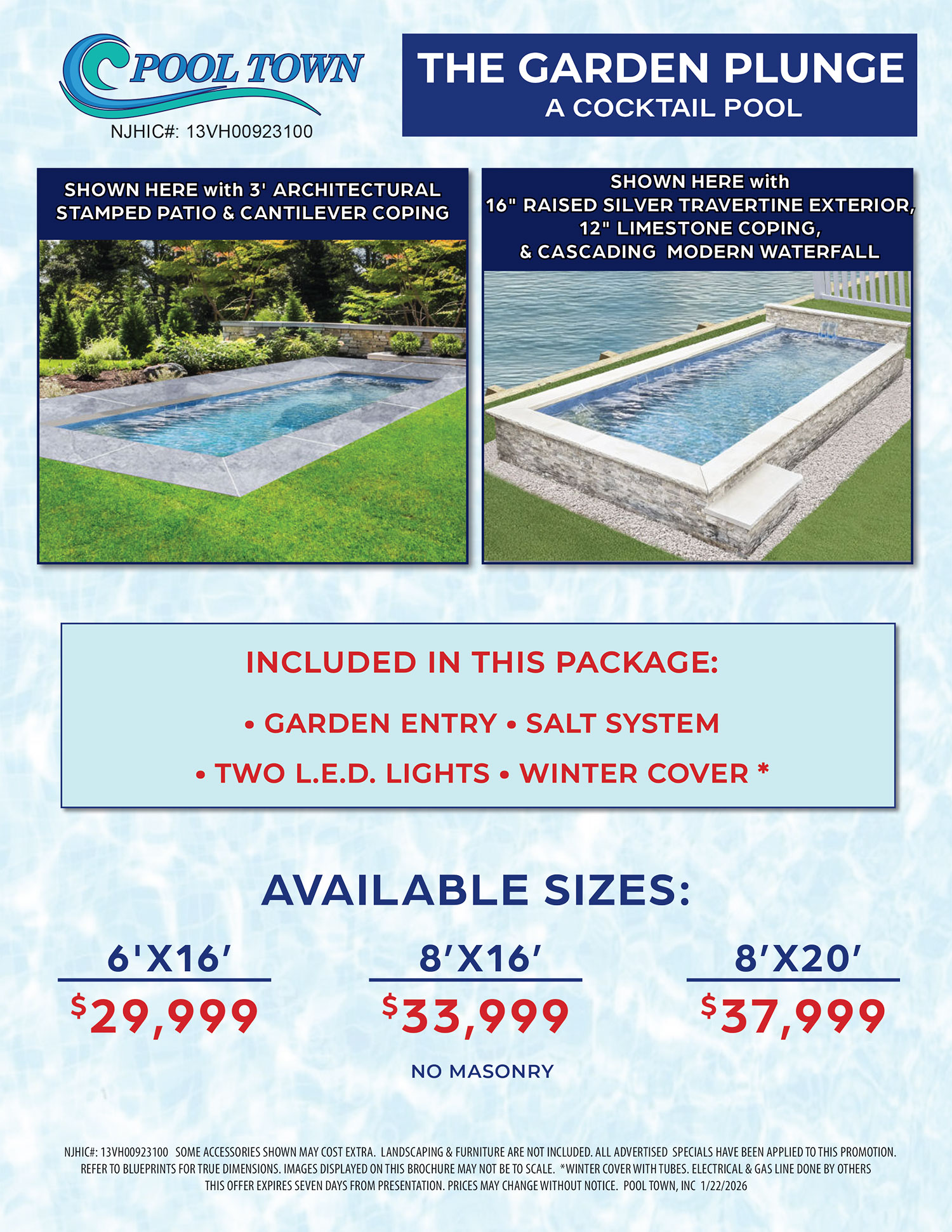 POOL TOWN

NJHIC#: 13VH00923100

THE GARDEN PLUNGE
A COCKTAIL POOL

SHOWN HERE with 3' ARCHITECTURAL STAMPED PATIO & CANTILEVER COPING

SHOWN HERE with
16" RAISED SILVER TRAVERTINE EXTERIOR,
12" LIMESTONE COPING,
& CASCADING MODERN WATERFALL

INCLUDED IN THIS PACKAGE:

• GARDEN ENTRY • SALT SYSTEM

• TWO L.E.D. LIGHTS • WINTER COVER *

AVAILABLE SIZES:

6'X16'
$29,999

8'X16'
$33,999

8'X20'
$37,999

NO MASONRY

NJHIC#: 13VH00923100 SOME ACCESSORIES SHOWN MAY COST EXTRA. LANDSCAPING & FURNITURE ARE NOT INCLUDED. ALL ADVERTISED SPECIALS HAVE BEEN APPLIED TO THIS PROMOTION. REFER TO BLUEPRINTS FOR TRUE DIMENSIONS. IMAGES DISPLAYED ON THIS BROCHURE MAY NOT BE TO SCALE. *WINTER COVER WITH TUBES. ELECTRICAL & GAS LINE DONE BY OTHERS THIS OFFER EXPIRES SEVEN DAYS FROM PRESENTATION. PRICES MAY CHANGE WITHOUT NOTICE. POOL TOWN, INC 1/22/2026